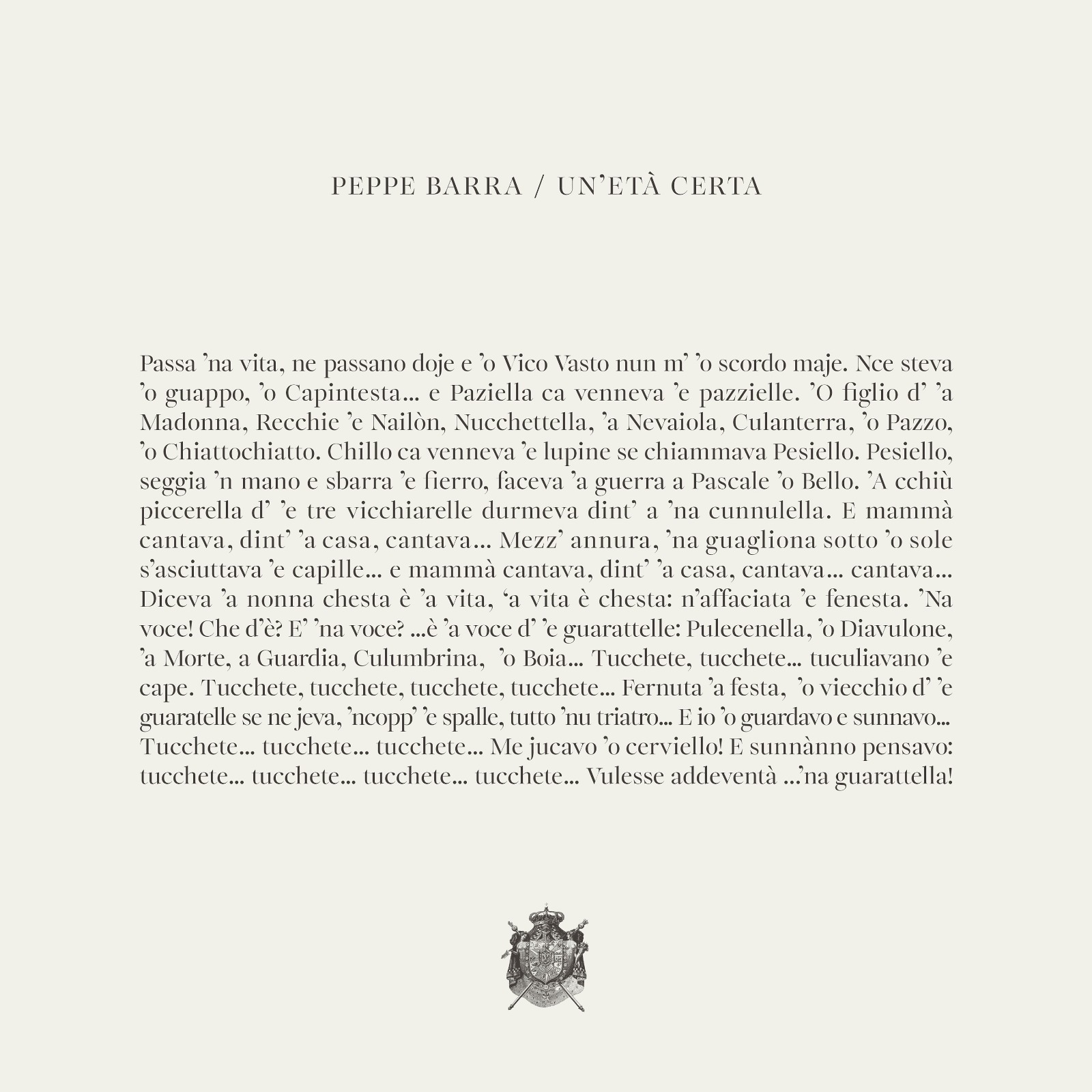 PEPPE BARRA / UN'ETÀ CERTA

Passa 'na vita, ne passano doje e 'o Vico Vasto nun m' 'o scordo maje. Nce steva 'o guappo, 'o Capintesta… e Paziella ca venneva 'e pazzielle. 'O figlio d' 'a Madonna, Recchie 'e Nailòn, Nucchettella, 'a Nevaiola, Culanterra, 'o Pazzo, 'o Chiattochiatto. Chillo ca venneva 'e lupine se chiammava Pesiello. Pesiello, seggia 'n mano e sbarra 'e fierro, faceva 'a guerra a Pascale 'o Bello. 'A cchiù piccerella d' 'e tre vicchiarelle durmeva dint' a 'na cunnulella. E mammà cantava, dint' 'a casa, cantava… Mezz' annura, 'na guagliona sotto 'o sole s'asciuttava 'e capille… e mammà cantava, dint' 'a casa, cantava… cantava… Diceva 'a nonna chesta è 'a vita, 'a vita è chesta: n'affaciata 'e fenesta. 'Na voce! Che d'è? E' 'na voce? …è 'a voce d' 'e guarattelle: Pulecenella, 'o Diavulone, 'a Morte, a Guardia, Culumbrina, 'o Boia… Tucchete, tucchete… tuculiavano 'e cape. Tucchete, tucchete, tucchete, tucchete… Fernuta 'a festa, 'o viecchio d' 'e guaratelle se ne jeva, 'ncopp' 'e spalle, tutto 'nu triatro… E io 'o guardavo e sunnavo… Tucchete… tucchete… tucchete… Me jucavo 'o cerviello! E sunnànno pensavo: tucchete… tucchete… tucchete… tucchete… Vulesse addeventà …'na guarattella!